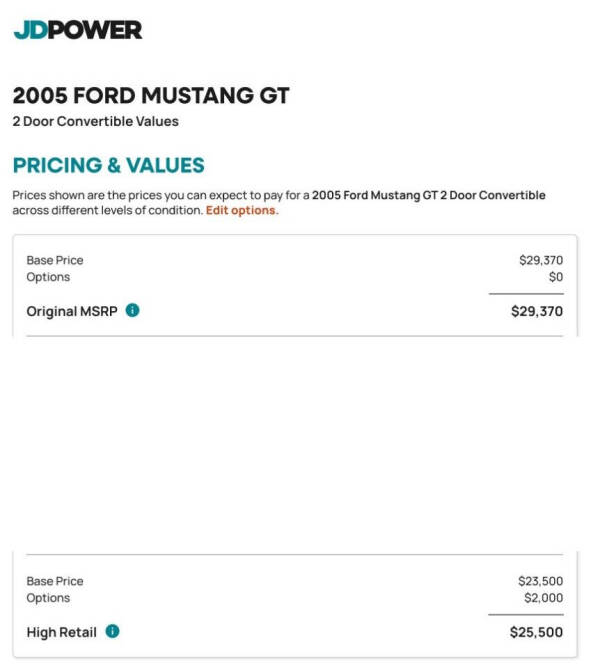 JDPOWER

2005 FORD MUSTANG GT

2 Door Convertible Values

PRICING & VALUES

Prices shown are the prices you can expect to pay for a 2005 Ford Mustang GT 2 Door Convertible across different levels of condition. Edit options.

| | |
|---|---|
| Base Price | \$29,370 |
| Options | \$0 |
| Original MSRP | \$29,370 |

| | |
|---|---|
| Base Price | \$23,500 |
| Options | \$2,000 |
| High Retail | \$25,500 |